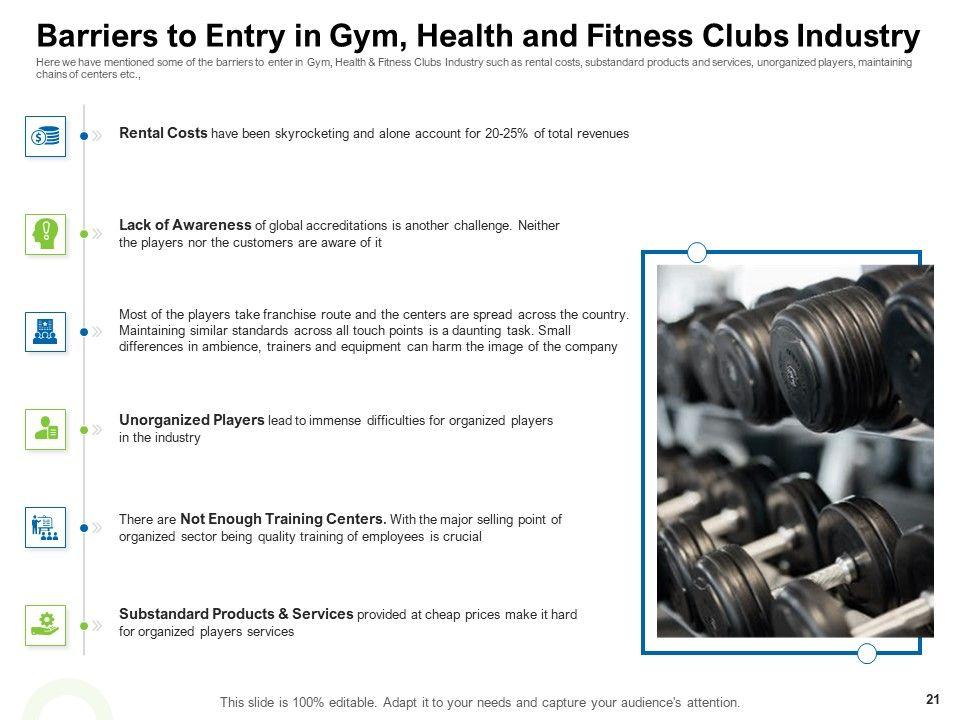 Barriers to Entry in Gym, Health and Fitness Clubs Industry

Here we have mentioned some of the barriers to enter in Gym, Health & Fitness Clubs Industry such as rental costs, substandard products and services, unorganized players, maintaining chains of centers etc.,

Rental Costs have been skyrocketing and alone account for 20-25% of total revenues

Lack of Awareness of global accreditations is another challenge. Neither the players nor the customers are aware of it

Most of the players take franchise route and the centers are spread across the country. Maintaining similar standards across all touch points is a daunting task. Small differences in ambience, trainers and equipment can harm the image of the company

Unorganized Players lead to immense difficulties for organized players in the industry

There are Not Enough Training Centers. With the major selling point of organized sector being quality training of employees is crucial

Substandard Products & Services provided at cheap prices make it hard for organized players services

This slide is 100% editable. Adapt it to your needs and capture your audience's attention.

21